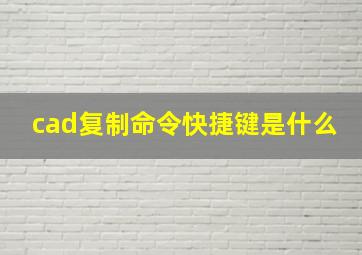 cad复制命令快捷键是什么